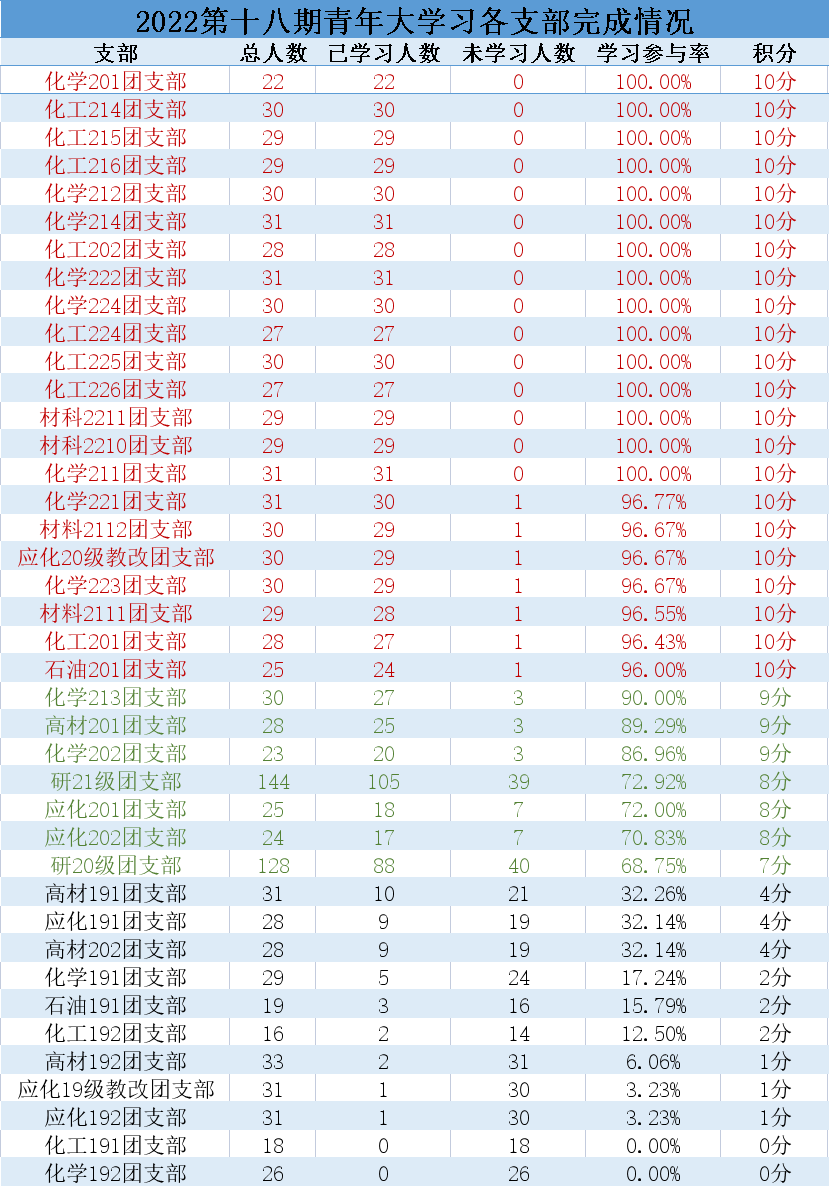 2022第十八期青年大学习各支部完成情况

| 支部 | 总人数 | 已学习人数 | 未学习人数 | 学习参与率 | 积分 |
|---|---|---|---|---|---|
| 化学201团支部 | 22 | 22 | 0 | 100.00% | 10分 |
| 化工214团支部 | 30 | 30 | 0 | 100.00% | 10分 |
| 化工215团支部 | 29 | 29 | 0 | 100.00% | 10分 |
| 化工216团支部 | 29 | 29 | 0 | 100.00% | 10分 |
| 化学212团支部 | 30 | 30 | 0 | 100.00% | 10分 |
| 化学214团支部 | 31 | 31 | 0 | 100.00% | 10分 |
| 化工202团支部 | 28 | 28 | 0 | 100.00% | 10分 |
| 化学222团支部 | 31 | 31 | 0 | 100.00% | 10分 |
| 化学224团支部 | 30 | 30 | 0 | 100.00% | 10分 |
| 化工224团支部 | 27 | 27 | 0 | 100.00% | 10分 |
| 化工225团支部 | 30 | 30 | 0 | 100.00% | 10分 |
| 化工226团支部 | 27 | 27 | 0 | 100.00% | 10分 |
| 材料2211团支部 | 29 | 29 | 0 | 100.00% | 10分 |
| 材料2210团支部 | 29 | 29 | 0 | 100.00% | 10分 |
| 化学211团支部 | 31 | 31 | 0 | 100.00% | 10分 |
| 化学221团支部 | 31 | 30 | 1 | 96.77% | 10分 |
| 材料2112团支部 | 30 | 29 | 1 | 96.67% | 10分 |
| 应化20级教改团支部 | 30 | 29 | 1 | 96.67% | 10分 |
| 化学223团支部 | 30 | 29 | 1 | 96.67% | 10分 |
| 材料2111团支部 | 29 | 28 | 1 | 96.55% | 10分 |
| 化工201团支部 | 28 | 27 | 1 | 96.43% | 10分 |
| 石油201团支部 | 25 | 24 | 1 | 96.00% | 10分 |
| 化学213团支部 | 30 | 27 | 3 | 90.00% | 9分 |
| 高材201团支部 | 28 | 25 | 3 | 89.29% | 9分 |
| 化学202团支部 | 23 | 20 | 3 | 86.96% | 9分 |
| 研21级团支部 | 144 | 105 | 39 | 72.92% | 8分 |
| 应化201团支部 | 25 | 18 | 7 | 72.00% | 8分 |
| 应化202团支部 | 24 | 17 | 7 | 70.83% | 8分 |
| 研20级团支部 | 128 | 88 | 40 | 68.75% | 7分 |
| 高材191团支部 | 31 | 10 | 21 | 32.26% | 4分 |
| 应化191团支部 | 28 | 9 | 19 | 32.14% | 4分 |
| 高材202团支部 | 28 | 9 | 19 | 32.14% | 4分 |
| 化学191团支部 | 29 | 5 | 24 | 17.24% | 2分 |
| 石油191团支部 | 19 | 3 | 16 | 15.79% | 2分 |
| 化工192团支部 | 16 | 2 | 14 | 12.50% | 2分 |
| 高材192团支部 | 33 | 2 | 31 | 6.06% | 1分 |
| 应化19级教改团支部 | 31 | 1 | 30 | 3.23% | 1分 |
| 应化192团支部 | 31 | 1 | 30 | 3.23% | 1分 |
| 化工191团支部 | 18 | 0 | 18 | 0.00% | 0分 |
| 化学192团支部 | 26 | 0 | 26 | 0.00% | 0分 |